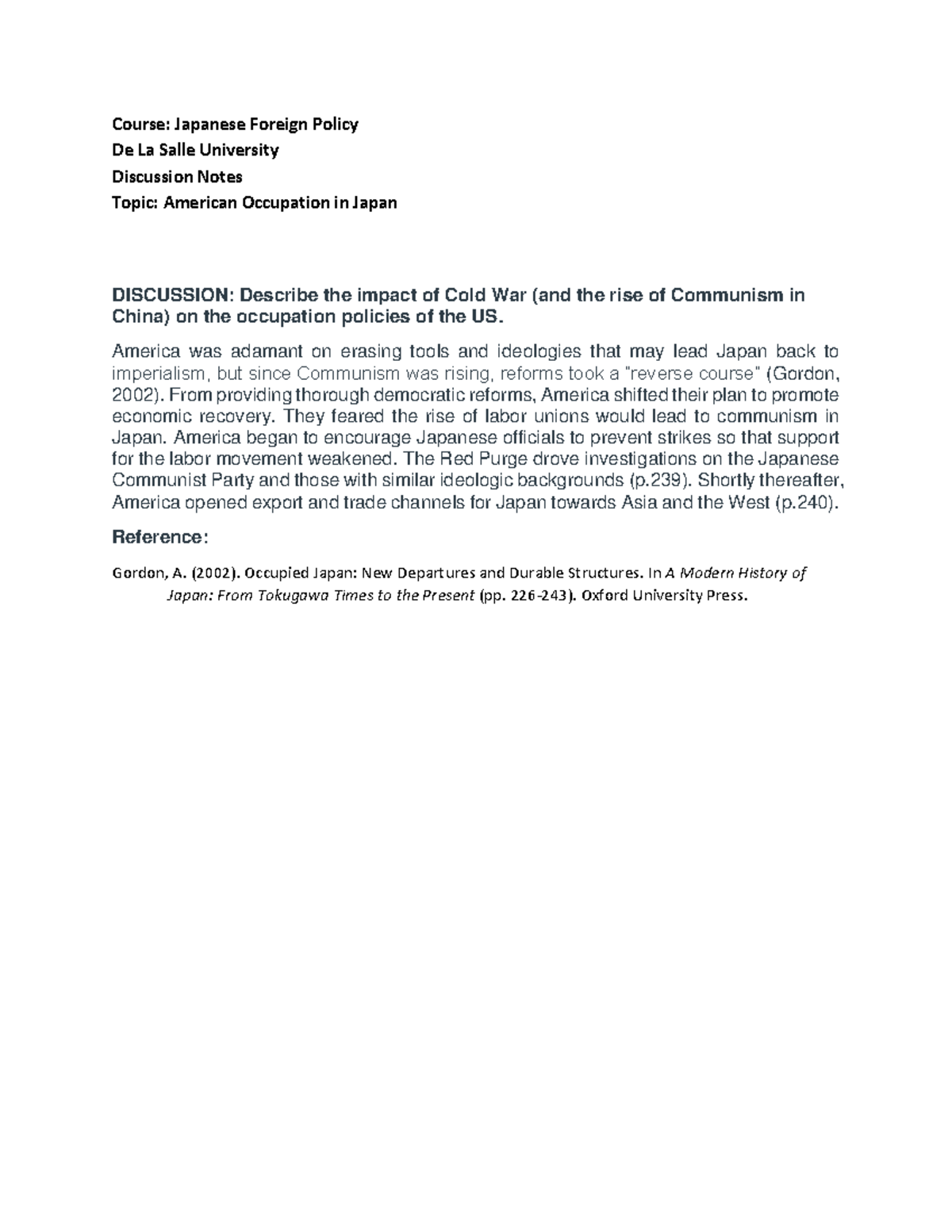 Course: Japanese Foreign Policy
De La Salle University
Discussion Notes
Topic: American Occupation in Japan

DISCUSSION: Describe the impact of Cold War (and the rise of Communism in China) on the occupation policies of the US.

America was adamant on erasing tools and ideologies that may lead Japan back to imperialism, but since Communism was rising, reforms took a "reverse course" (Gordon, 2002). From providing thorough democratic reforms, America shifted their plan to promote economic recovery. They feared the rise of labor unions would lead to communism in Japan. America began to encourage Japanese officials to prevent strikes so that support for the labor movement weakened. The Red Purge drove investigations on the Japanese Communist Party and those with similar ideologic backgrounds (p.239). Shortly thereafter, America opened export and trade channels for Japan towards Asia and the West (p.240).

Reference:

Gordon, A. (2002). Occupied Japan: New Departures and Durable Structures. In A Modern History of Japan: From Tokugawa Times to the Present (pp. 226-243). Oxford University Press.